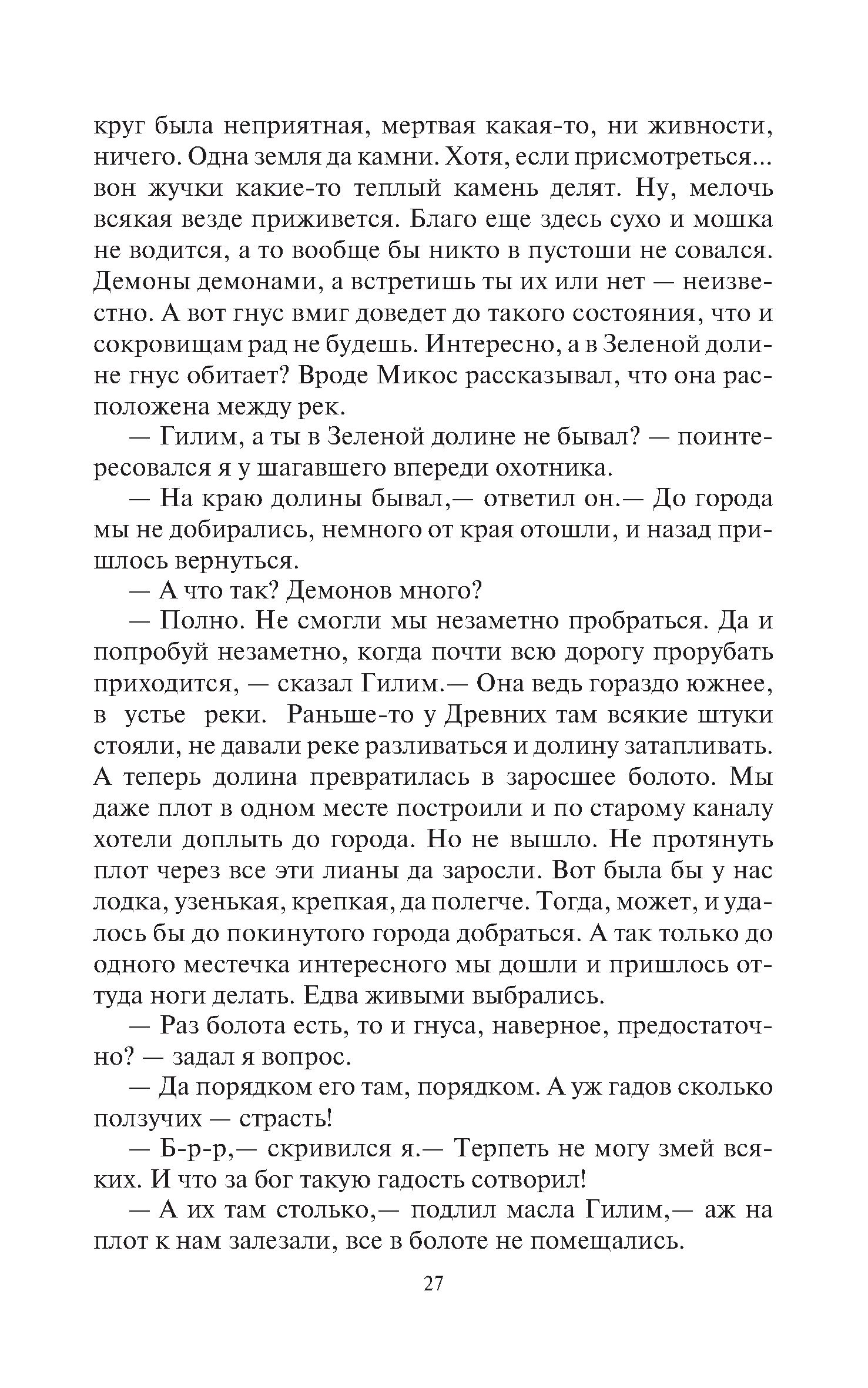 круг была неприятная, мертвая какая-то, ни живности, ничего. Одна земля да камни. Хотя, если присмотреться... вон жучки какие-то теплый камень делят. Ну, мелочь всякая везде приживется. Благо еще здесь сухо и мошка не водится, а то вообще бы никто в пустоши не совался. Демоны демонами, а встретишь ты их или нет — неизвестно. А вот гнус вмиг доведет до такого состояния, что и сокровищам рад не будешь. Интересно, а в Зеленой долине гнус обитает? Вроде Микос рассказывал, что она расположена между рек.

— Гилим, а ты в Зеленой долине не бывал? — поинтересовался я у шагавшего впереди охотника.

— На краю долины бывал,— ответил он.— До города мы не добирались, немного от края отошли, и назад пришлось вернуться.

— А что так? Демонов много?

— Полно. Не смогли мы незаметно пробраться. Да и попробуй незаметно, когда почти всю дорогу прорубать приходится, — сказал Гилим.— Она ведь гораздо южнее, в устье реки. Раньше-то у Древних там всякие штуки стояли, не давали реке разливаться и долину затапливать. А теперь долина превратилась в заросшее болото. Мы даже плот в одном месте построили и по старому каналу хотели доплыть до города. Но не вышло. Не протянуть плот через все эти лианы да заросли. Вот была бы у нас лодка, узенькая, крепкая, да полегче. Тогда, может, и удалось бы до покинутого города добраться. А так только до одного местечка интересного мы дошли и пришлось оттуда ноги делать. Едва живыми выбрались.

— Раз болота есть, то и гнуса, наверное, предостаточно? — задал я вопрос.

— Да порядком его там, порядком. А уж гадов сколько ползучих — страсть!

— Б-р-р,— скривился я.— Терпеть не могу змей всяких. И что за бог такую гадость сотворил!

— А их там столько,— подлил масла Гилим,— аж на плот к нам залезали, все в болоте не помещались.

27